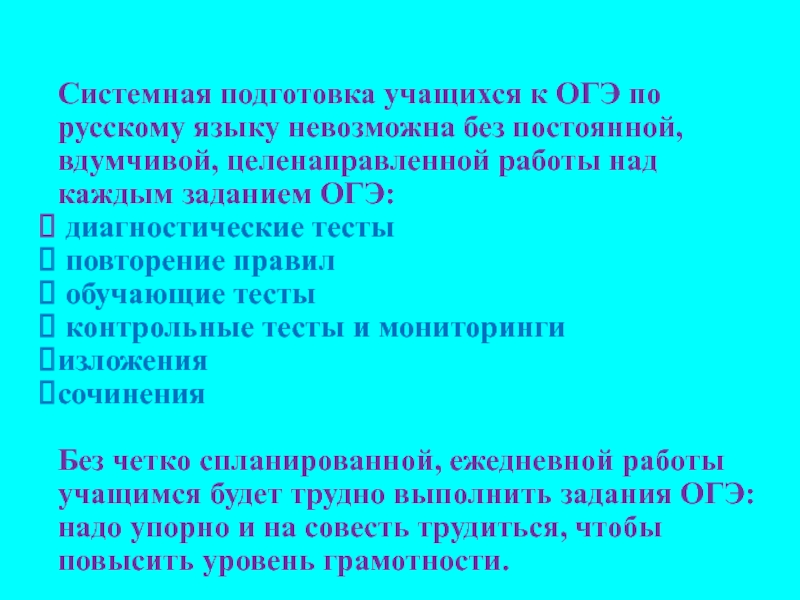 Системная подготовка учащихся к ОГЭ по русскому языку невозможна без постоянной, вдумчивой, целенаправленной работы над каждым заданием ОГЭ:
 диагностические тесты
 повторение правил
 обучающие тесты
 контрольные тесты и мониторинги
изложения
сочинения

Без четко спланированной, ежедневной работы учащимся будет трудно выполнить задания ОГЭ: надо упорно и на совесть трудиться, чтобы повысить уровень грамотности.